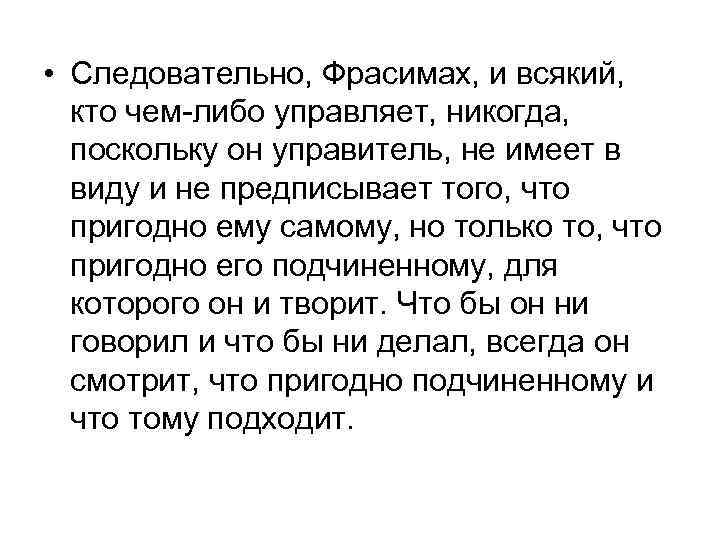 • Следовательно, Фрасимах, и всякий, кто чем-либо управляет, никогда, поскольку он управитель, не имеет в виду и не предписывает того, что пригодно ему самому, но только то, что пригодно его подчиненному, для которого он и творит. Что бы он ни говорил и что бы ни делал, всегда он смотрит, что пригодно подчиненному и что тому подходит.